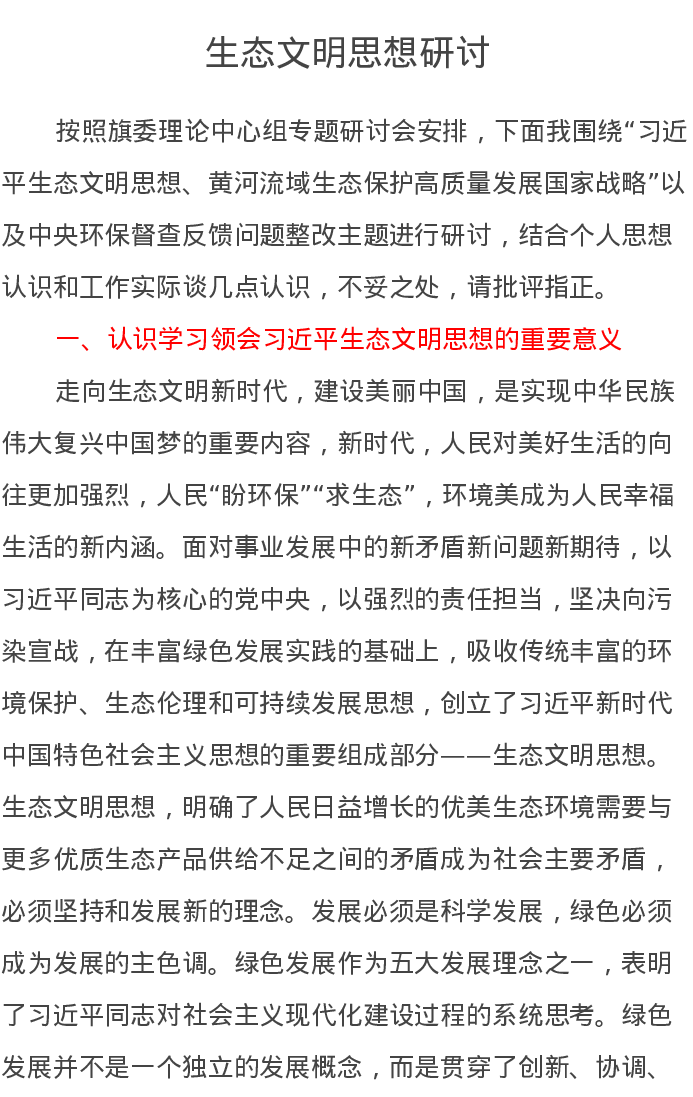 生态文明思想研讨

按照旗委理论中心组专题研讨会安排，下面我围绕“习近平生态文明思想、黄河流域生态保护高质量发展国家战略”以及中央环保督查反馈问题整改主题进行研讨，结合个人思想认识和工作实际谈几点认识，不妥之处，请批评指正。

一、认识学习领会习近平生态文明思想的重要意义

走向生态文明新时代，建设美丽中国，是实现中华民族伟大复兴中国梦的重要内容，新时代，人民对美好生活的向往更加强烈，人民“盼环保”“求生态”，环境美成为人民幸福生活的新内涵。面对事业发展中的新矛盾新问题新期待，以习近平同志为核心的党中央，以强烈的责任担当，坚决向污染宣战，在丰富绿色发展实践的基础上，吸收传统丰富的环境保护、生态伦理和可持续发展思想，创立了习近平新时代中国特色社会主义思想的重要组成部分——生态文明思想。生态文明思想，明确了人民日益增长的优美生态环境需要与更多优质生态产品供给不足之间的矛盾成为社会主要矛盾，必须坚持和发展新的理念。发展必须是科学发展，绿色必须成为发展的主色调。绿色发展作为五大发展理念之一，表明了习近平同志对社会主义现代化建设过程的系统思考。绿色发展并不是一个独立的发展概念，而是贯穿了创新、协调、